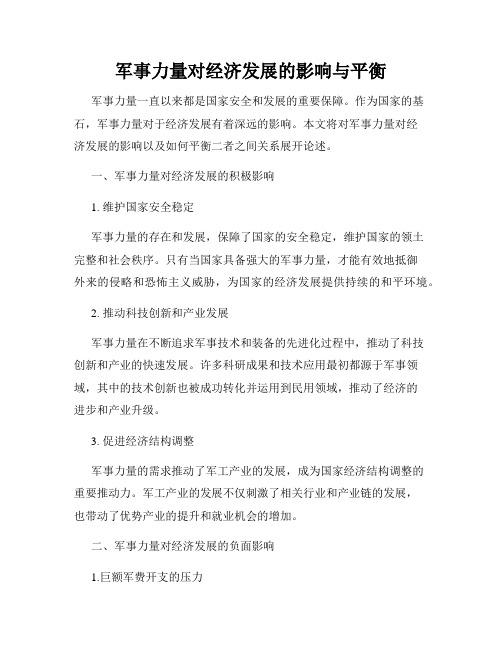 军事力量对经济发展的影响与平衡

军事力量一直以来都是国家安全和发展的重要保障。作为国家的基石，军事力量对于经济发展有着深远的影响。本文将对军事力量对经济发展的影响以及如何平衡二者之间关系展开论述。

一、军事力量对经济发展的积极影响

1. 维护国家安全稳定

军事力量的存在和发展，保障了国家的安全稳定，维护国家的领土完整和社会秩序。只有当国家具备强大的军事力量，才能有效地抵御外来的侵略和恐怖主义威胁，为国家的经济发展提供持续的和平环境。

2. 推动科技创新和产业发展

军事力量在不断追求军事技术和装备的先进化过程中，推动了科技创新和产业的快速发展。许多科研成果和技术应用最初都源于军事领域，其中的技术创新也被成功转化并运用到民用领域，推动了经济的进步和产业升级。

3. 促进经济结构调整

军事力量的需求推动了军工产业的发展，成为国家经济结构调整的重要推动力。军工产业的发展不仅刺激了相关行业和产业链的发展，也带动了优势产业的提升和就业机会的增加。

二、军事力量对经济发展的负面影响

1.巨额军费开支的压力